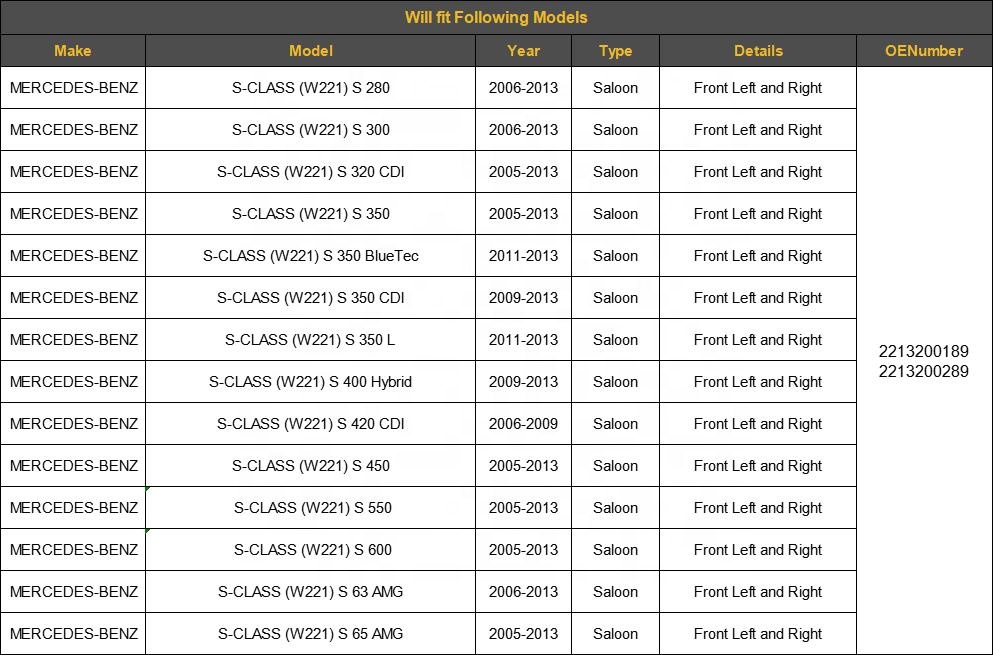 Will fit Following Models

| Make | Model | Year | Type | Details | OENumber |
|---|---|---|---|---|---|
| MERCEDES-BENZ | S-CLASS (W221) S 280 | 2006-2013 | Saloon | Front Left and Right | 2213200189 2213200289 |
| MERCEDES-BENZ | S-CLASS (W221) S 300 | 2006-2013 | Saloon | Front Left and Right | |
| MERCEDES-BENZ | S-CLASS (W221) S 320 CDI | 2005-2013 | Saloon | Front Left and Right | |
| MERCEDES-BENZ | S-CLASS (W221) S 350 | 2005-2013 | Saloon | Front Left and Right | |
| MERCEDES-BENZ | S-CLASS (W221) S 350 BlueTec | 2011-2013 | Saloon | Front Left and Right | |
| MERCEDES-BENZ | S-CLASS (W221) S 350 CDI | 2009-2013 | Saloon | Front Left and Right | |
| MERCEDES-BENZ | S-CLASS (W221) S 350 L | 2011-2013 | Saloon | Front Left and Right | |
| MERCEDES-BENZ | S-CLASS (W221) S 400 Hybrid | 2009-2013 | Saloon | Front Left and Right | |
| MERCEDES-BENZ | S-CLASS (W221) S 420 CDI | 2006-2009 | Saloon | Front Left and Right | |
| MERCEDES-BENZ | S-CLASS (W221) S 450 | 2005-2013 | Saloon | Front Left and Right | |
| MERCEDES-BENZ | S-CLASS (W221) S 550 | 2005-2013 | Saloon | Front Left and Right | |
| MERCEDES-BENZ | S-CLASS (W221) S 600 | 2005-2013 | Saloon | Front Left and Right | |
| MERCEDES-BENZ | S-CLASS (W221) S 63 AMG | 2006-2013 | Saloon | Front Left and Right | |
| MERCEDES-BENZ | S-CLASS (W221) S 65 AMG | 2005-2013 | Saloon | Front Left and Right | |